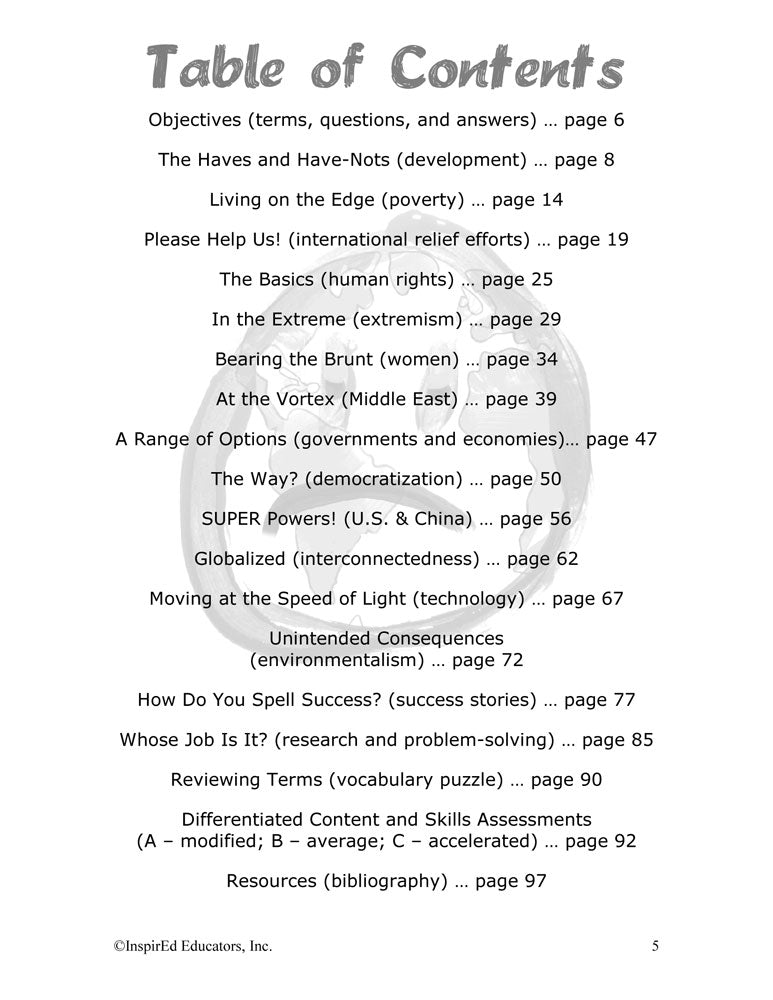 Table of Contents

Objectives (terms, questions, and answers) … page 6

The Haves and Have-Nots (development) … page 8

Living on the Edge (poverty) … page 14

Please Help Us! (international relief efforts) … page 19

The Basics (human rights) … page 25

In the Extreme (extremism) … page 29

Bearing the Brunt (women) … page 34

At the Vortex (Middle East) … page 39

A Range of Options (governments and economies)… page 47

The Way? (democratization) … page 50

SUPER Powers! (U.S. & China) … page 56

Globalized (interconnectedness) … page 62

Moving at the Speed of Light (technology) … page 67

Unintended Consequences (environmentalism) … page 72

How Do You Spell Success? (success stories) … page 77

Whose Job Is It? (research and problem-solving) … page 85

Reviewing Terms (vocabulary puzzle) … page 90

Differentiated Content and Skills Assessments (A – modified; B – average; C – accelerated) … page 92

Resources (bibliography) … page 97

©InspirEd Educators, Inc.

5